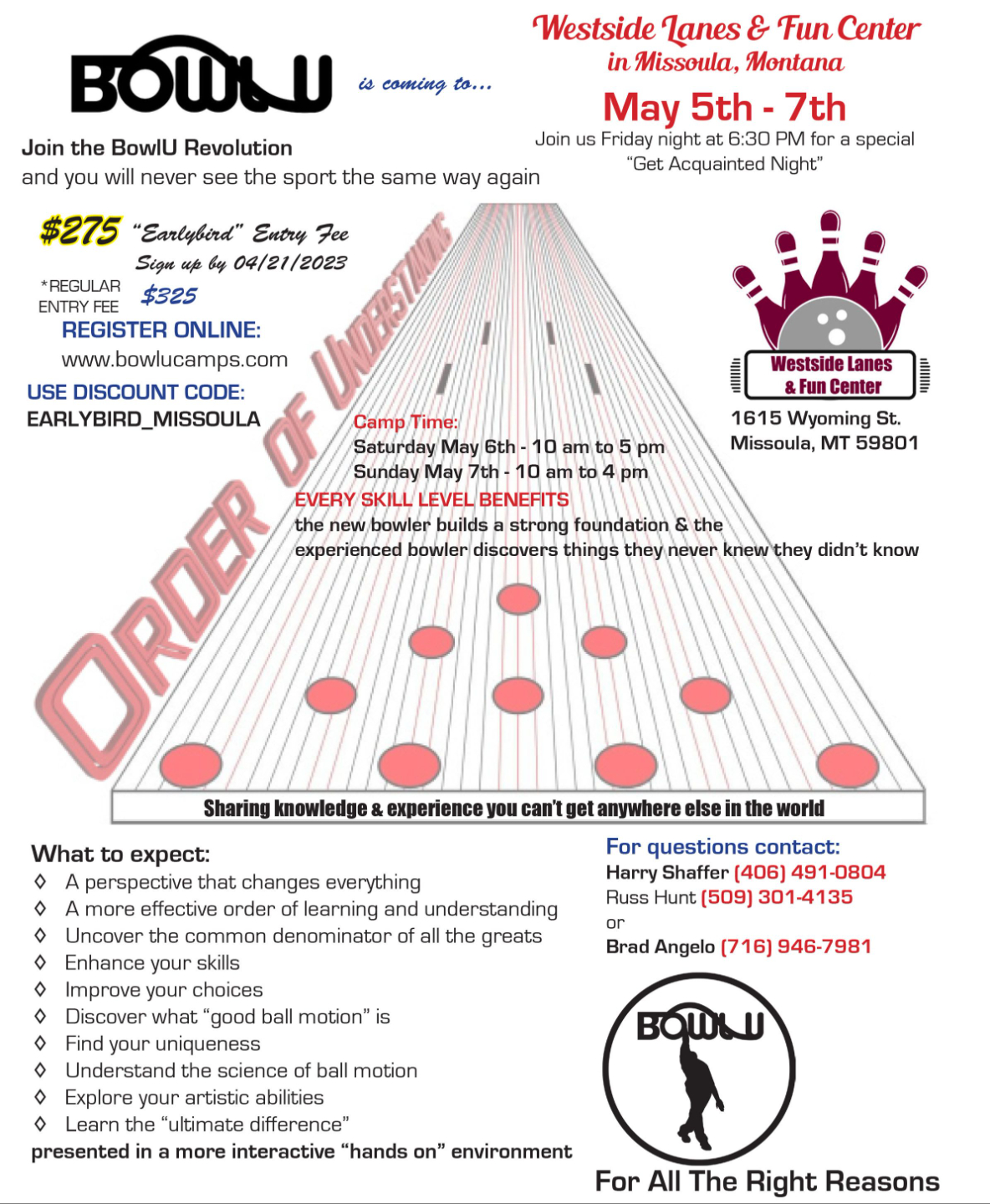 BOWLU is coming to...

Westside Lanes & Fun Center
in Missoula, Montana
May 5th - 7th
Join us Friday night at 6:30 PM for a special "Get Acquainted Night"

Join the BowlU Revolution
and you will never see the sport the same way again

$275 "Earlybird" Entry Fee
Sign up by 04/21/2023
*REGULAR ENTRY FEE $325
REGISTER ONLINE:
www.bowlucamps.com
USE DISCOUNT CODE:
EARLYBIRD_MISSOULA

ORDER OF UNDERSTANDING

Westside Lanes & Fun Center
1615 Wyoming St.
Missoula, MT 59801

Camp Time:
Saturday May 6th - 10 am to 5 pm
Sunday May 7th - 10 am to 4 pm
EVERY SKILL LEVEL BENEFITS
the new bowler builds a strong foundation & the experienced bowler discovers things they never knew they didn't know

Sharing knowledge & experience you can't get anywhere else in the world

What to expect:
◊ A perspective that changes everything
◊ A more effective order of learning and understanding
◊ Uncover the common denominator of all the greats
◊ Enhance your skills
◊ Improve your choices
◊ Discover what "good ball motion" is
◊ Find your uniqueness
◊ Understand the science of ball motion
◊ Explore your artistic abilities
◊ Learn the "ultimate difference"
presented in a more interactive "hands on" environment

For questions contact:
Harry Shaffer (406) 491-0804
Russ Hunt (509) 301-4135
or
Brad Angelo (716) 946-7981

BOWLU
For All The Right Reasons